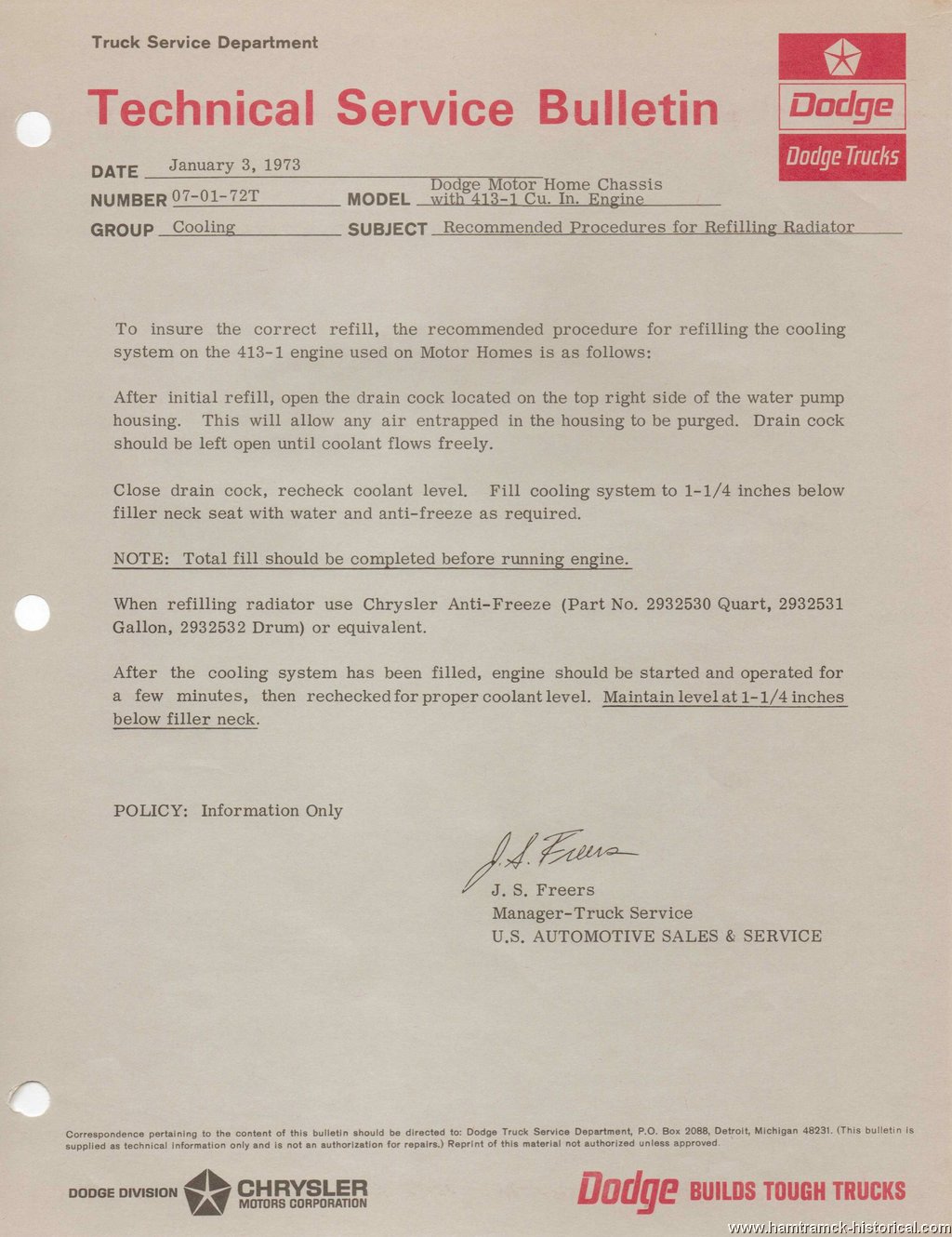 Truck Service Department

Technical Service Bulletin

Dodge

Dodge Trucks

DATE January 3, 1973

NUMBER 07-01-72T MODEL Dodge Motor Home Chassis with 413-1 Cu. In. Engine

GROUP Cooling SUBJECT Recommended Procedures for Refilling Radiator

To insure the correct refill, the recommended procedure for refilling the cooling system on the 413-1 engine used on Motor Homes is as follows:

After initial refill, open the drain cock located on the top right side of the water pump housing. This will allow any air entrapped in the housing to be purged. Drain cock should be left open until coolant flows freely.

Close drain cock, recheck coolant level. Fill cooling system to 1-1/4 inches below filler neck seat with water and anti-freeze as required.

NOTE: Total fill should be completed before running engine.

When refilling radiator use Chrysler Anti-Freeze (Part No. 2932530 Quart, 2932531 Gallon, 2932532 Drum) or equivalent.

After the cooling system has been filled, engine should be started and operated for a few minutes, then rechecked for proper coolant level. Maintain level at 1-1/4 inches below filler neck.

POLICY: Information Only

J. S. Freers

J. S. Freers
Manager-Truck Service
U.S. AUTOMOTIVE SALES & SERVICE

Correspondence pertaining to the content of this bulletin should be directed to: Dodge Truck Service Department, P.O. Box 2088, Detroit, Michigan 48231. (This bulletin is supplied as technical information only and is not an authorization for repairs.) Reprint of this material not authorized unless approved.

DODGE DIVISION CHRYSLER MOTORS CORPORATION

Dodge BUILDS TOUGH TRUCKS

www.hamtramck-historical.com